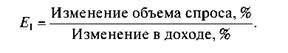 $E_1 = \frac{\text{Изменение объема спроса, \%}}{\text{Изменение в доходе, \%}}.$